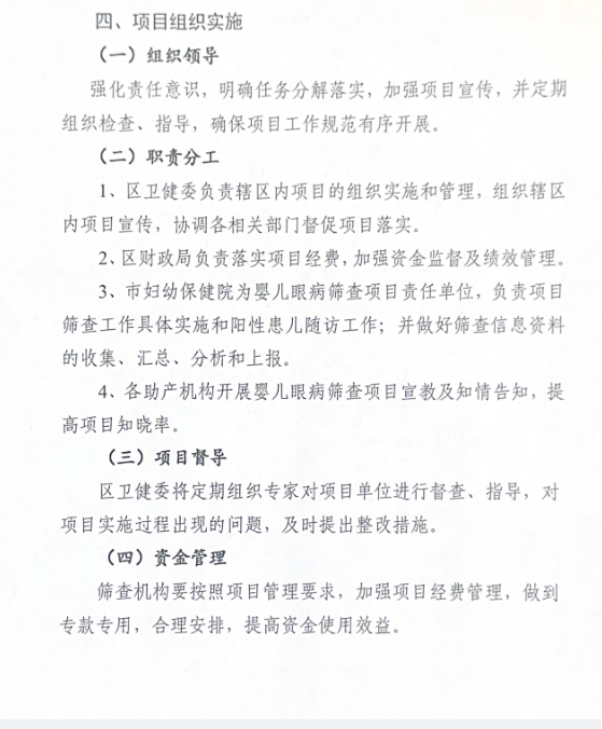 四、项目组织实施

（一）组织领导

强化责任意识，明确任务分解落实，加强项目宣传，并定期组织检查、指导，确保项目工作规范有序开展。

（二）职责分工

1、区卫健委负责辖区内项目的组织实施和管理，组织辖区内项目宣传，协调各相关部门督促项目落实。

2、区财政局负责落实项目经费，加强资金监督及绩效管理。

3、市妇幼保健院为婴儿眼病筛查项目责任单位，负责项目筛查工作具体实施和阳性患儿随访工作；并做好筛查信息资料的收集、汇总、分析和上报。

4、各助产机构开展婴儿眼病筛查项目宣教及知情告知，提高项目知晓率。

（三）项目督导

区卫健委将定期组织专家对项目单位进行督查、指导，对项目实施过程出现的问题，及时提出整改措施。

（四）资金管理

筛查机构要按照项目管理要求，加强项目经费管理，做到专款专用，合理安排，提高资金使用效益。